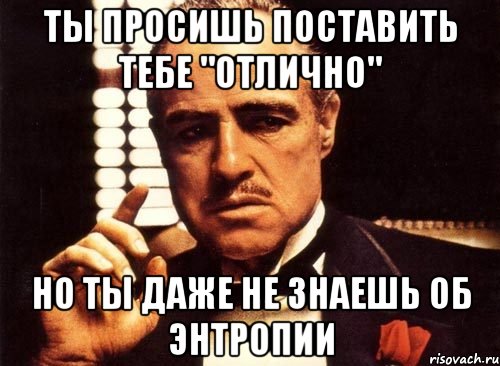 ТЫ ПРОСИШЬ ПОСТАВИТЬ ТЕБЕ "ОТЛИЧНО"

НО ТЫ ДАЖЕ НЕ ЗНАЕШЬ ОБ ЭНТРОПИИ

risovach.ru